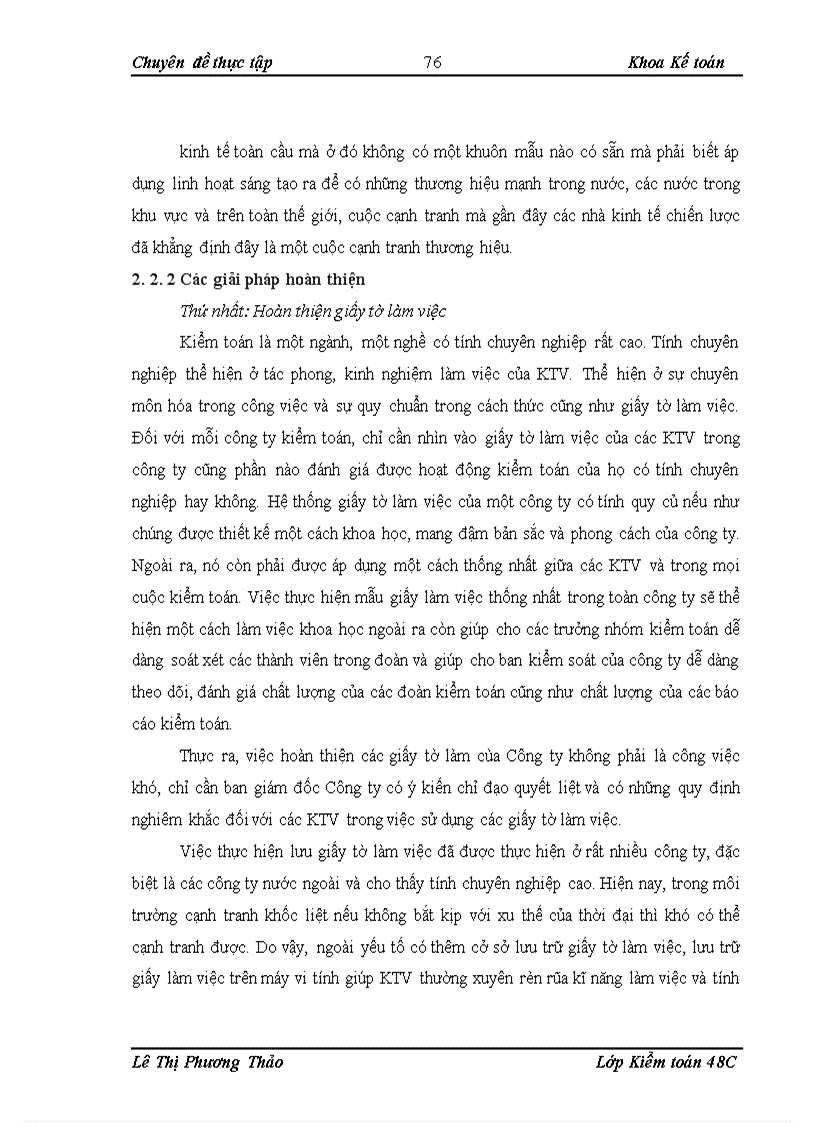 Chuyên đề thực tập 76 Khoa Kế toán

kinh tế toàn cầu mà ở đó không có một khuôn mẫu nào có sẵn mà phải biết áp dụng linh hoạt sáng tạo ra để có những thương hiệu mạnh trong nước, các nước trong khu vực và trên toàn thế giới, cuộc cạnh tranh mà gần đây các nhà kinh tế chiến lược đã khẳng định đây là một cuộc cạnh tranh thương hiệu.

2. 2. 2 Các giải pháp hoàn thiện

Thứ nhất: Hoàn thiện giấy tờ làm việc

Kiểm toán là một ngành, một nghề có tính chuyên nghiệp rất cao. Tính chuyên nghiệp thể hiện ở tác phong, kinh nghiệm làm việc của KTV. Thể hiện ở sự chuyên môn hóa trong công việc và sự quy chuẩn trong cách thức cũng như giấy tờ làm việc. Đối với mỗi công ty kiểm toán, chỉ cần nhìn vào giấy tờ làm việc của các KTV trong công ty cũng phần nào đánh giá được hoạt động kiểm toán của họ có tính chuyên nghiệp hay không. Hệ thống giấy tờ làm việc của một công ty có tính quy củ nếu như chúng được thiết kế một cách khoa học, mang đậm bản sắc và phong cách của công ty. Ngoài ra, nó còn phải được áp dụng một cách thống nhất giữa các KTV và trong mọi cuộc kiểm toán. Việc thực hiện mẫu giấy làm việc thống nhất trong toàn công ty sẽ thể hiện một cách làm việc khoa học ngoài ra còn giúp cho các trưởng nhóm kiểm toán dễ dàng soát xét các thành viên trong đoàn và giúp cho ban kiểm soát của công ty dễ dàng theo dõi, đánh giá chất lượng của các đoàn kiểm toán cũng như chất lượng của các báo cáo kiểm toán.

Thực ra, việc hoàn thiện các giấy tờ làm của Công ty không phải là công việc khó, chỉ cần ban giám đốc Công ty có ý kiến chỉ đạo quyết liệt và có những quy định nghiêm khắc đối với các KTV trong việc sử dụng các giấy tờ làm việc.

Việc thực hiện lưu giấy tờ làm việc đã được thực hiện ở rất nhiều công ty, đặc biệt là các công ty nước ngoài và cho thấy tính chuyên nghiệp cao. Hiện nay, trong môi trường cạnh tranh khốc liệt nếu không bắt kịp với xu thế của thời đại thì khó có thể cạnh tranh được. Do vậy, ngoài yếu tố có thêm cở sở lưu trữ giấy tờ làm việc, lưu trữ giấy làm việc trên máy vi tính giúp KTV thường xuyên rèn rũa kĩ năng làm việc và tính

Lê Thị Phương Thảo Lớp Kiểm toán 48C